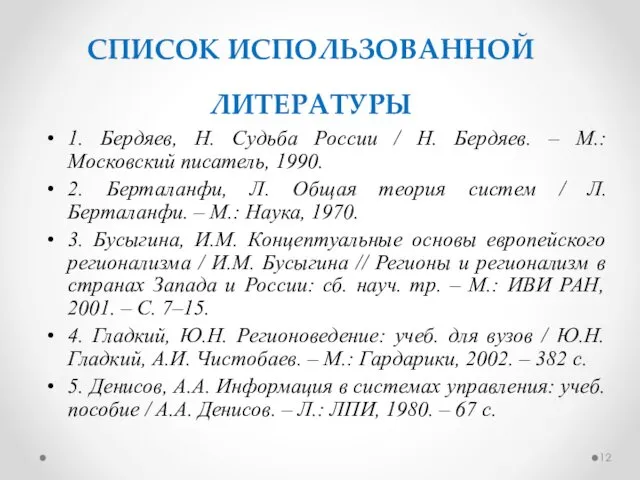 СПИСОК ИСПОЛЬЗОВАННОЙ ЛИТЕРАТУРЫ

• 1. Бердяев, Н. Судьба России / Н. Бердяев. – М.: Московский писатель, 1990.
• 2. Берталанфи, Л. Общая теория систем / Л. Берталанфи. – М.: Наука, 1970.
• 3. Бусыгина, И.М. Концептуальные основы европейского регионализма / И.М. Бусыгина // Регионы и регионализм в странах Запада и России: сб. науч. тр. – М.: ИВИ РАН, 2001. – С. 7–15.
• 4. Гладкий, Ю.Н. Регионоведение: учеб. для вузов / Ю.Н. Гладкий, А.И. Чистобаев. – М.: Гардарики, 2002. – 382 с.
• 5. Денисов, А.А. Информация в системах управления: учеб. пособие / А.А. Денисов. – Л.: ЛПИ, 1980. – 67 с.

12